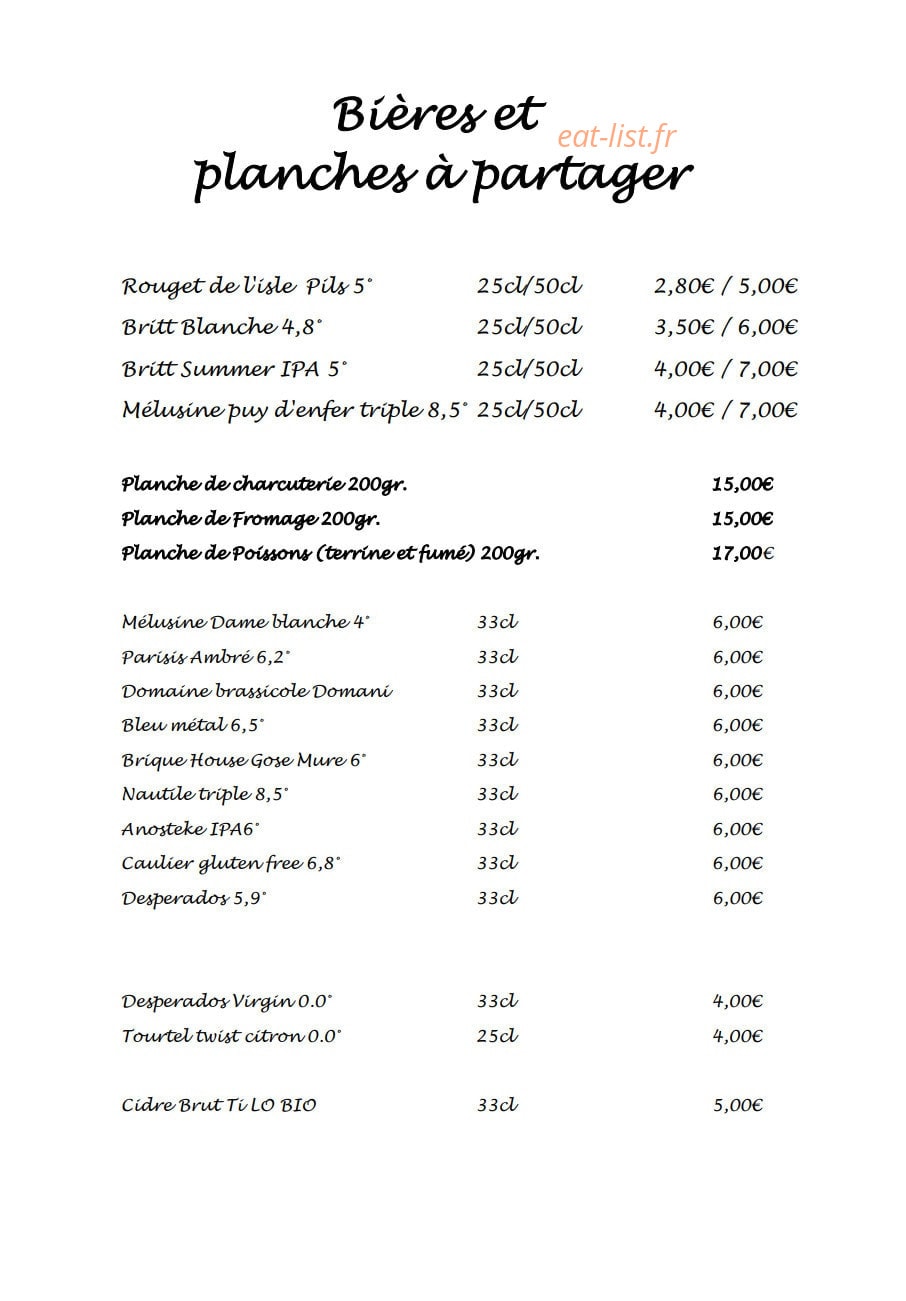 Bières et
planches à partager

Rouget de l'isle Pils 5° 25cl/50cl 2,80€ / 5,00€
Britt Blanche 4,8° 25cl/50cl 3,50€ / 6,00€
Britt Summer IPA 5° 25cl/50cl 4,00€ / 7,00€
Mélusine puy d'enfer triple 8,5° 25cl/50cl 4,00€ / 7,00€

Planche de charcuterie 200gr. 15,00€
Planche de Fromage 200gr. 15,00€
Planche de Poissons (terrine et fumé) 200gr. 17,00€

Mélusine Dame blanche 4° 33cl 6,00€
Parisis Ambré 6,2° 33cl 6,00€
Domaine brassicole Domani 33cl 6,00€
Bleu métal 6,5° 33cl 6,00€
Brique House Gose Mure 6° 33cl 6,00€
Nautile triple 8,5° 33cl 6,00€
Anosteke IPA6° 33cl 6,00€
Caulier gluten free 6,8° 33cl 6,00€
Desperados 5,9° 33cl 6,00€

Desperados Virgin 0.0° 33cl 4,00€
Tourtel twist citron 0.0° 25cl 4,00€

Cidre Brut Ti LO BIO 33cl 5,00€

eat-list.fr